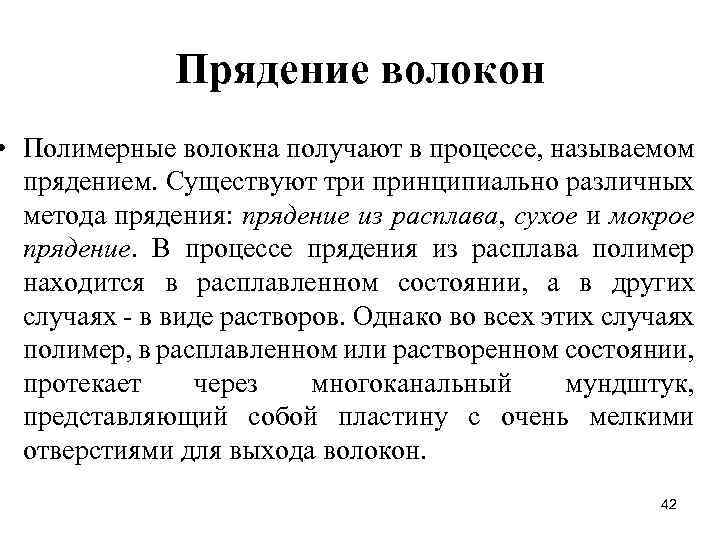 Прядение волокон

• Полимерные волокна получают в процессе, называемом прядением. Существуют три принципиально различных метода прядения: прядение из расплава, сухое и мокрое прядение. В процессе прядения из расплава полимер находится в расплавленном состоянии, а в других случаях - в виде растворов. Однако во всех этих случаях полимер, в расплавленном или растворенном состоянии, протекает через многоканальный мундштук, представляющий собой пластину с очень мелкими отверстиями для выхода волокон.

42